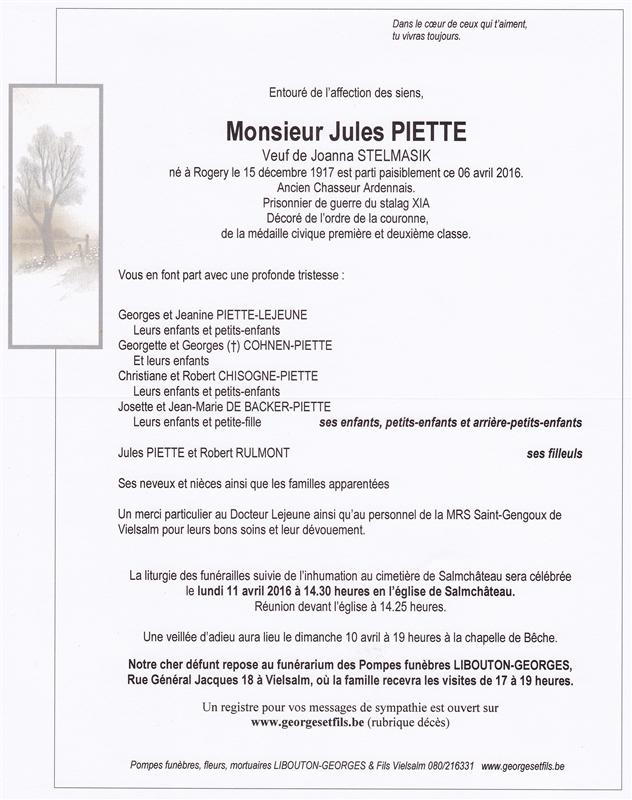 Dans le cœur de ceux qui t'aiment, tu vivras toujours.

Entouré de l'affection des siens,

Monsieur Jules PIETTE

Veuf de Joanna STELMASIK
né à Rogery le 15 décembre 1917 est parti paisiblement ce 06 avril 2016.
Ancien Chasseur Ardennais.
Prisonnier de guerre du stalag XIA
Décoré de l'ordre de la couronne,
de la médaille civique première et deuxième classe.

Vous en font part avec une profonde tristesse :

Georges et Jeanine PIETTE-LEJEUNE
Leurs enfants et petits-enfants
Georgette et Georges (†) COHNEN-PIETTE
Et leurs enfants
Christiane et Robert CHISOGNE-PIETTE
Leurs enfants et petits-enfants
Josette et Jean-Marie DE BACKER-PIETTE
Leurs enfants et petite-fille ses enfants, petits-enfants et arrière-petits-enfants

Jules PIETTE et Robert RULMONT ses filleuls

Ses neveux et nièces ainsi que les familles apparentées

Un merci particulier au Docteur Lejeune ainsi qu'au personnel de la MRS Saint-Gengoux de Vielsalm pour leurs bons soins et leur dévouement.

La liturgie des funérailles suivie de l'inhumation au cimetière de Salmchâteau sera célébrée le lundi 11 avril 2016 à 14.30 heures en l'église de Salmchâteau.
Réunion devant l'église à 14.25 heures.

Une veillée d'adieu aura lieu le dimanche 10 avril à 19 heures à la chapelle de Bêche.

Notre cher défunt repose au funérarium des Pompes funèbres LIBOUTON-GEORGES, Rue Général Jacques 18 à Vielsalm, où la famille recevra les visites de 17 à 19 heures.

Un registre pour vos messages de sympathie est ouvert sur www.georgesetfils.be (rubrique décès)

Pompes funèbres, fleurs, mortuaires LIBOUTON-GEORGES & Fils Vielsalm 080/216331 www.georgesetfils.be